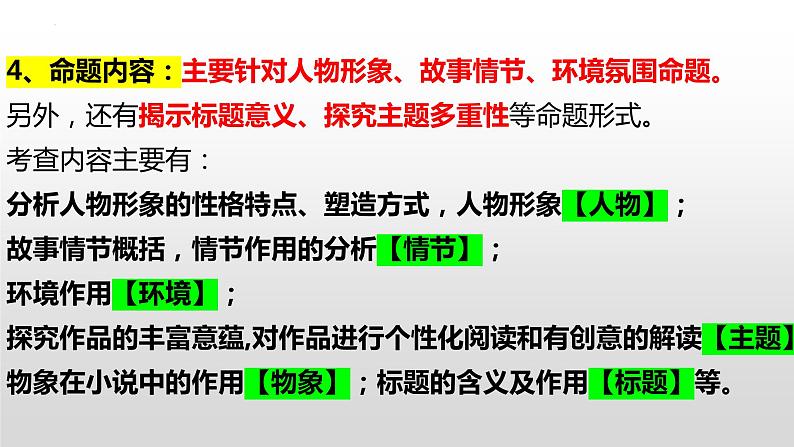 4、命题内容：主要针对人物形象、故事情节、环境氛围命题。
另外，还有揭示标题意义、探究主题多重性等命题形式。
考查内容主要有：
分析人物形象的性格特点、塑造方式，人物形象【人物】；
故事情节概括，情节作用的分析【情节】；
环境作用【环境】；
探究作品的丰富意蕴,对作品进行个性化阅读和有创意的解读【主题】
物象在小说中的作用【物象】；标题的含义及作用【标题】等。